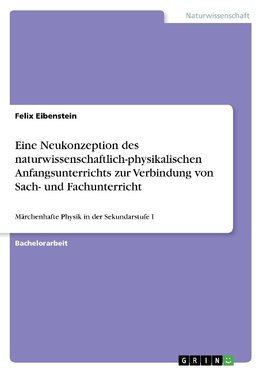 Naturwissenschaft

Felix Eibenstein

Eine Neukonzeption des naturwissenschaftlich-physikalischen Anfangsunterrichts zur Verbindung von Sach- und Fachunterricht

Märchenhafte Physik in der Sekundarstufe I

Bachelorarbeit

GRIN